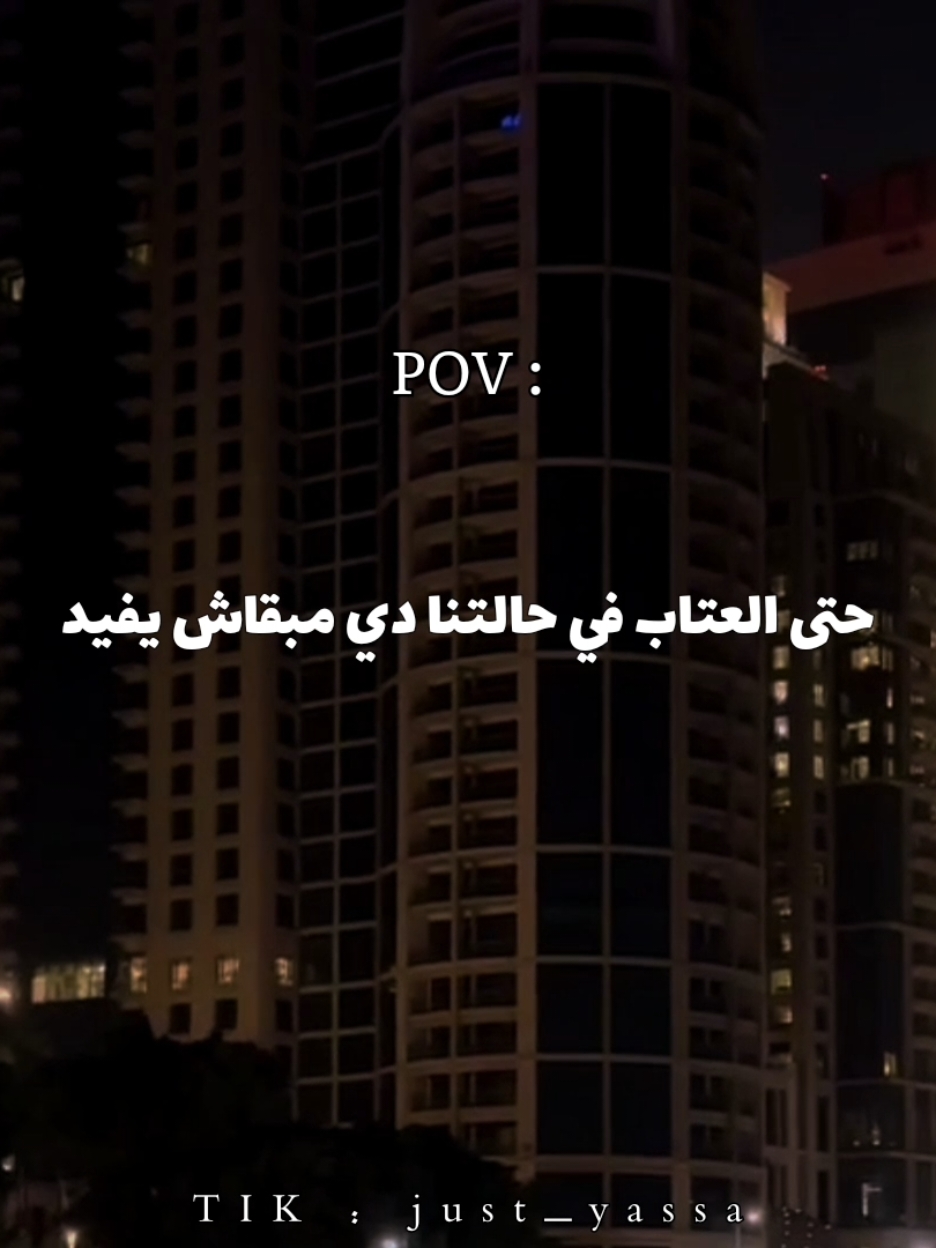 POV :

حتى العتاب في حالتنا دي مبقاش يفيد

TIK : just_yassa